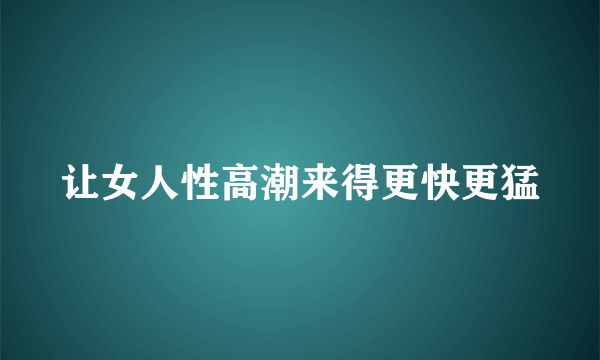 让女人性高潮来得更快更猛